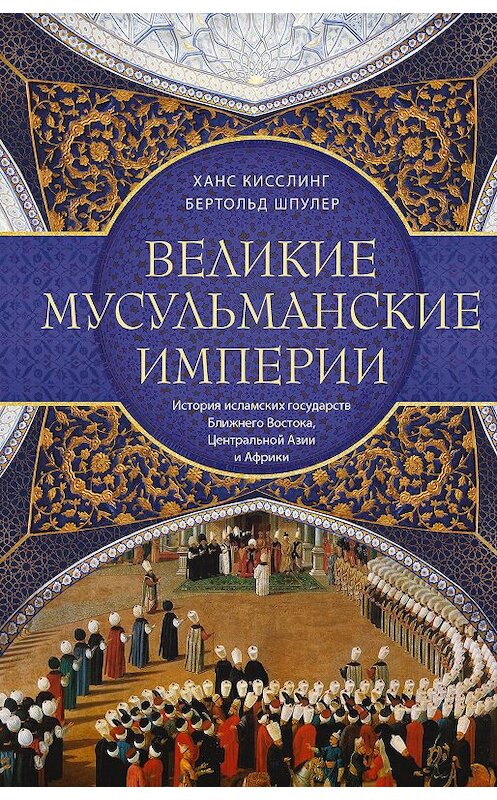 ХАНС КИССЛИНГ
БЕРТОЛЬД ШПУЛЕР

ВЕЛИКИЕ МУСУЛЬМАНСКИЕ ИМПЕРИИ

История исламских государств Ближнего Востока, Центральной Азии и Африки